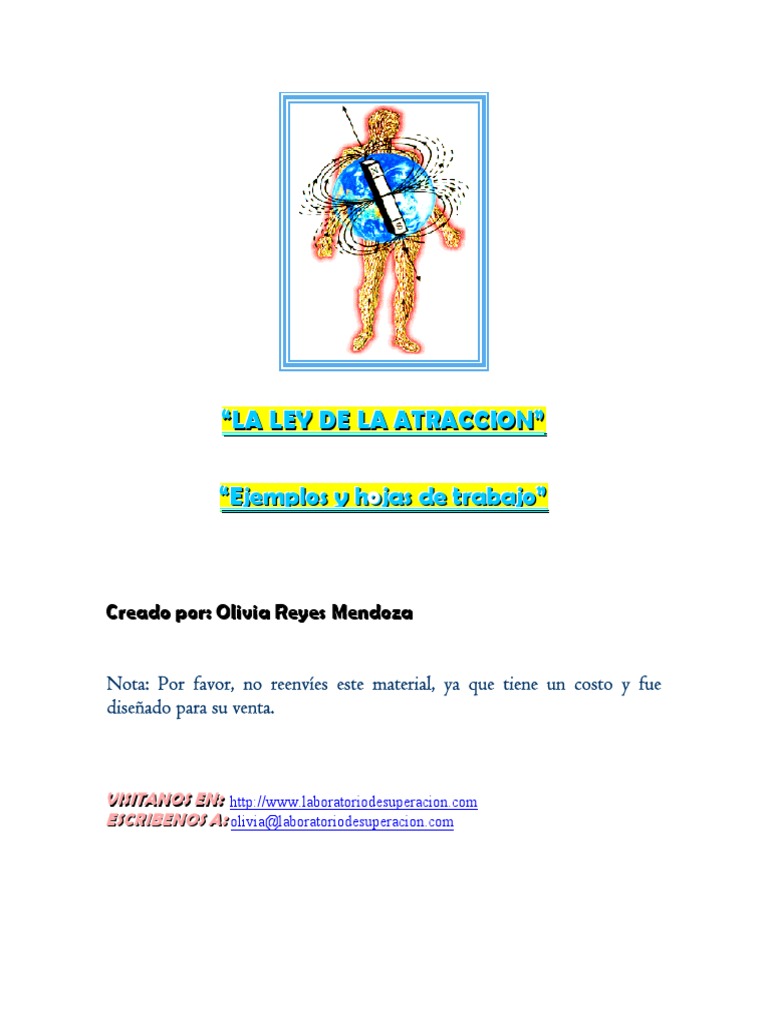 "LA LEY DE LA ATRACCION"

"Ejemplos y hojas de trabajo"

Creado por: Olivia Reyes Mendoza

Nota: Por favor, no reenvíes este material, ya que tiene un costo y fue diseñado para su venta.

VISITANOS EN: http://www.laboratoriodesuperacion.com
ESCRIBENOS A: olivia@laboratoriodesuperacion.com